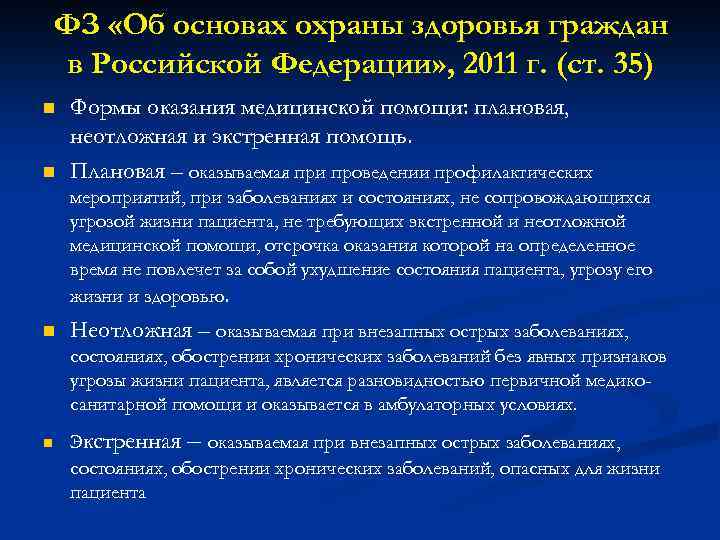 ФЗ «Об основах охраны здоровья граждан в Российской Федерации», 2011 г. (ст. 35)

Формы оказания медицинской помощи: плановая, неотложная и экстренная помощь.

Плановая – оказываемая при проведении профилактических мероприятий, при заболеваниях и состояниях, не сопровождающихся угрозой жизни пациента, не требующих экстренной и неотложной медицинской помощи, отсрочка оказания которой на определенное время не повлечет за собой ухудшение состояния пациента, угрозу его жизни и здоровью.

Неотложная – оказываемая при внезапных острых заболеваниях, состояниях, обострении хронических заболеваний без явных признаков угрозы жизни пациента, является разновидностью первичной медико-санитарной помощи и оказывается в амбулаторных условиях.

Экстренная – оказываемая при внезапных острых заболеваниях, состояниях, обострении хронических заболеваний, опасных для жизни пациента